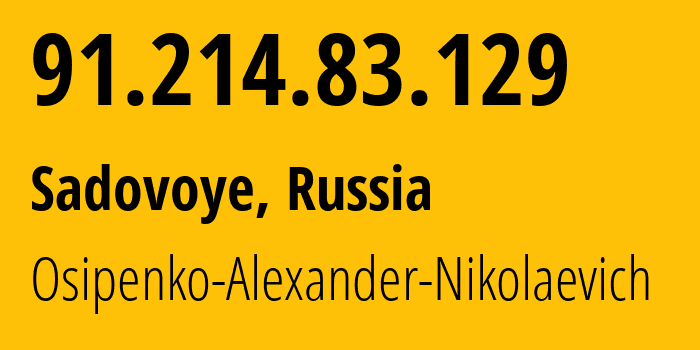 91.214.83.129

Sadovoye, Russia

Osipenko-Alexander-Nikolaevich